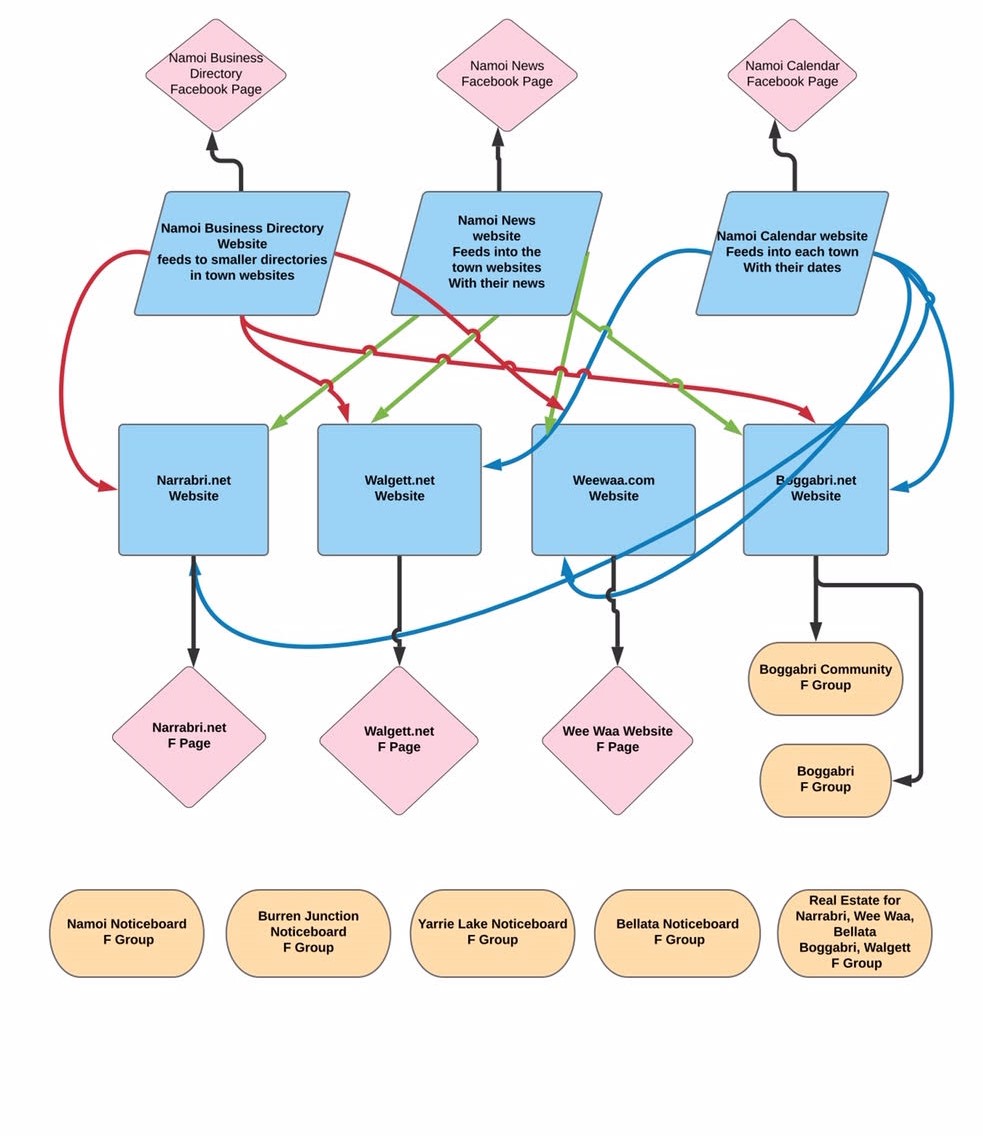 Namoi Business Directory Facebook Page

Namoi News Facebook Page

Namoi Calendar Facebook Page

Namoi Business Directory Website feeds to smaller directories in town websites

Namoi News website Feeds into the town websites With their news

Namoi Calendar website Feeds into each town With their dates

Narrabri.net Website

Walgett.net Website

Weewaa.com Website

Boggabri.net Website

Narrabri.net F Page

Walgett.net F Page

Wee Waa Website F Page

Boggabri Community F Group

Boggabri F Group

Namoi Noticeboard F Group

Burren Junction Noticeboard F Group

Yarrie Lake Noticeboard F Group

Bellata Noticeboard F Group

Real Estate for Narrabri, Wee Waa, Bellata Boggabri, Walgett F Group